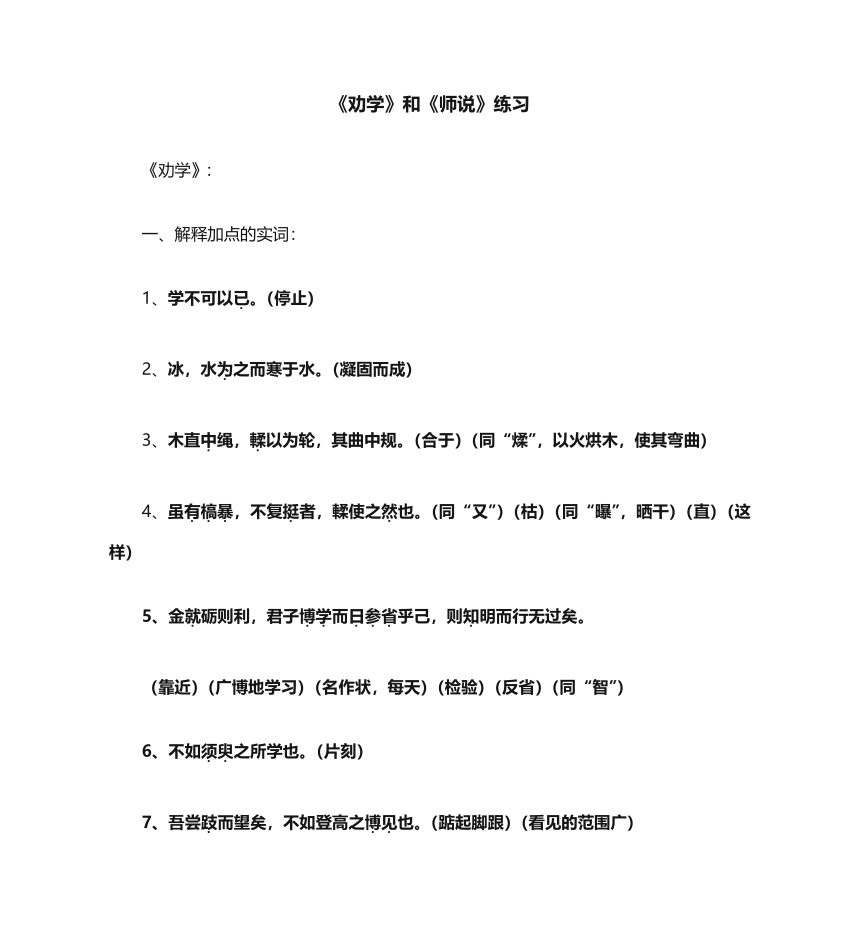 《劝学》和《师说》练习

《劝学》：

一、解释加点的实词：

1、学不可以已。（停止）

2、冰，水为之而寒于水。（凝固而成）

3、木直中绳，輮以为轮，其曲中规。（合于）（同“煣”，以火烘木，使其弯曲）

4、虽有槁暴，不复挺者，輮使之然也。（同“又”）（枯）（同“曝”，晒干）（直）（这样）

5、金就砺则利，君子博学而日参省乎己，则知明而行无过矣。

（靠近）（广博地学习）（名作状，每天）（检验）（反省）（同“智”）

6、不如须臾之所学也。（片刻）

7、吾尝跂而望矣，不如登高之博见也。（踮起脚跟）（看见的范围广）